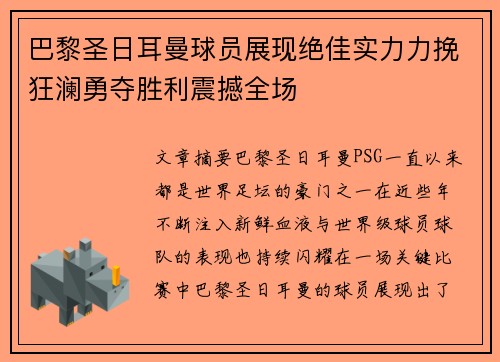 巴黎圣日耳曼球员展现绝佳实力力挽狂澜勇夺胜利震撼全场

文章摘要巴黎圣日耳曼PSG一直以来都是世界足坛的豪门之一在近些年不断注入新鲜血液与世界级球员球队的表现也持续闪耀在一场关键比赛中巴黎圣日耳曼的球员展现出了